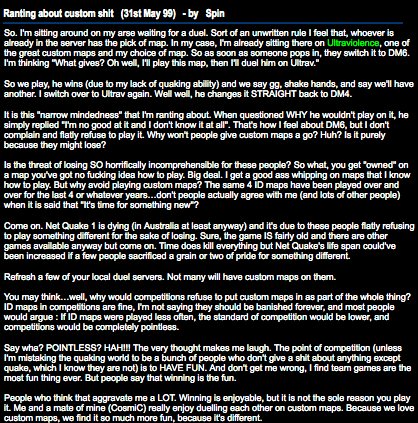 Ranting about custom shit (31st May 99) - by Spin

So. I'm sitting around on my arse waiting for a duel. Sort of an unwritten rule I feel that, whoever is already in the server has the pick of map. In my case, I'm already sitting there on Ultraviolence, one of the great custom maps and my choice of map. So as soon as someone pops in, they switch it to DM6. I'm thinking "What gives? Oh well, I'll play this map, then I'll duel him on Ultrav."

So we play, he wins (due to my lack of quaking ability) and we say gg, shake hands, and say we'll have another. I switch over to Ultrav again. Well well, he changes it STRAIGHT back to DM4.

It is this "narrow mindedness" that I'm ranting about. When questioned WHY he wouldn't play on it, he simply replied "I'm no good at it and I don't know it at all". That's how I feel about DM6, but I don't complain and flatly refuse to play it. Why won't people give custom maps a go? Huh? Is it purely because they might lose?

Is the threat of losing SO horrifically incomprehensible for these people? So what, you get "owned" on a map you've got no fucking idea how to play. Big deal. I get a good ass whipping on maps that I know how to play. But why avoid playing custom maps? The same 4 ID maps have been played over and over for the last 4 or whatever years...don't people actually agree with me (and lots of other people) when it is said that "It's time for something new"?

Come on. Net Quake 1 is dying (in Australia at least anyway) and it's due to these people flatly refusing to play something different for the sake of losing. Sure, the game IS fairly old and there are other games available anyway but come on. Time does kill everything but Net Quake's life span could've been increased if a few people sacrificed a grain or two of pride for something different.

Refresh a few of your local duel servers. Not many will have custom maps on them.

You may think...well, why would competitions refuse to put custom maps in as part of the whole thing? ID maps in competitions are fine, I'm not saying they should be banished forever, and most people would argue : If ID maps were played less often, the standard of competition would be lower, and competitions would be completely pointless.

Say wha? POINTLESS? HAH!!! The very thought makes me laugh. The point of competition (unless I'm mistaking the quaking world to be a bunch of people who don't give a shit about anything except quake, which I know they are not) is to HAVE FUN. And don't get me wrong, I find team games are the most fun thing ever. But people say that winning is the fun.

People who think that aggravate me a LOT. Winning is enjoyable, but it is not the sole reason you play it. Me and a mate of mine (CosmiC) really enjoy duelling each other on custom maps. Because we love custom maps, we find it so much more fun, because it's different.